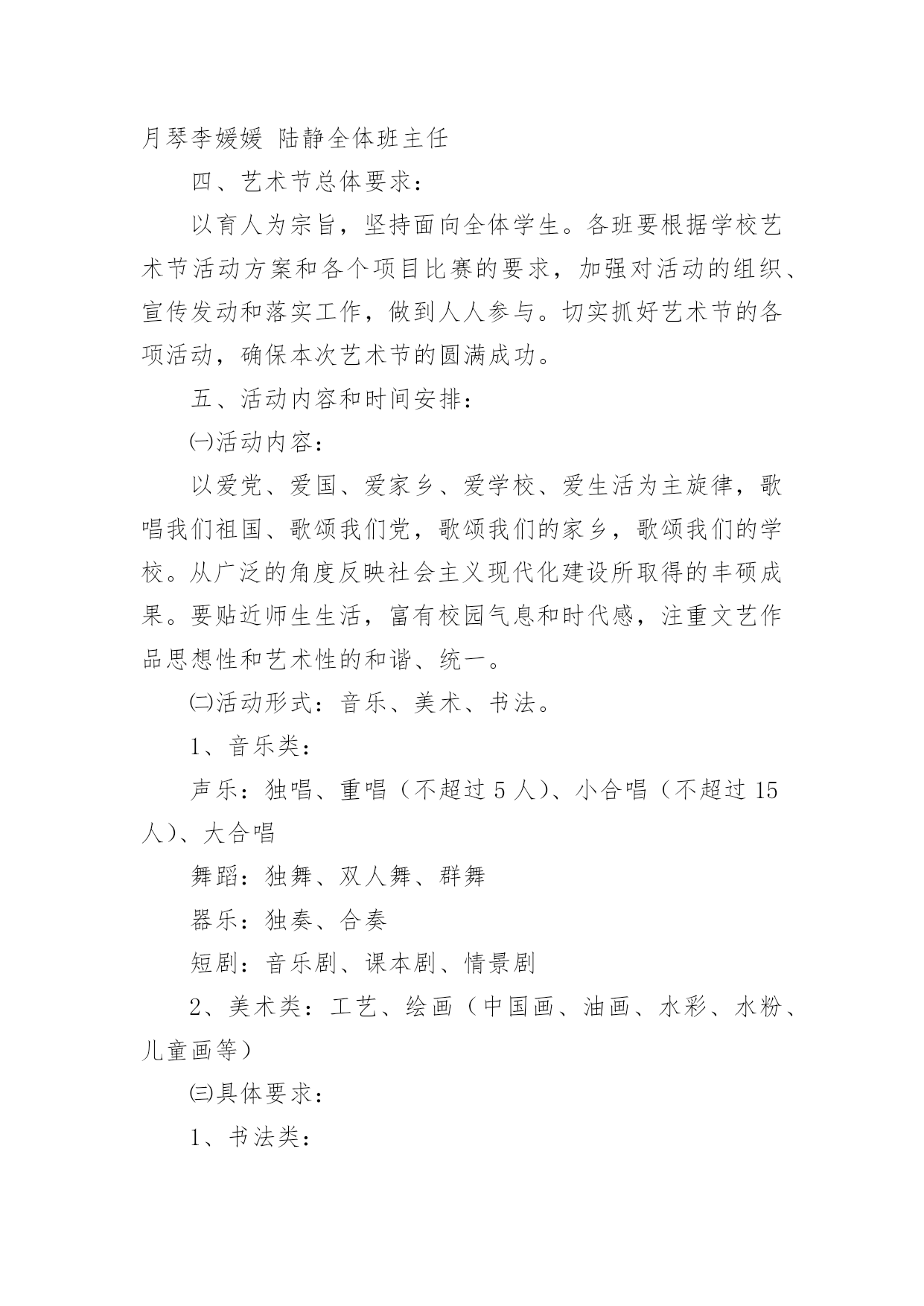 月琴李媛媛 陆静全体班主任

四、艺术节总体要求：

以育人为宗旨，坚持面向全体学生。各班要根据学校艺术节活动方案和各个项目比赛的要求，加强对活动的组织、宣传发动和落实工作，做到人人参与。切实抓好艺术节的各项活动，确保本次艺术节的圆满成功。

五、活动内容和时间安排：

㈠活动内容：

以爱党、爱国、爱家乡、爱学校、爱生活为主旋律，歌唱我们祖国、歌颂我们党，歌颂我们的家乡，歌颂我们的学校。从广泛的角度反映社会主义现代化建设所取得的丰硕成果。要贴近师生生活，富有校园气息和时代感，注重文艺作品思想性和艺术性的和谐、统一。

㈡活动形式：音乐、美术、书法。

1、音乐类：

声乐：独唱、重唱（不超过 5 人）、小合唱（不超过 15 人）、大合唱

舞蹈：独舞、双人舞、群舞

器乐：独奏、合奏

短剧：音乐剧、课本剧、情景剧

2、美术类：工艺、绘画（中国画、油画、水彩、水粉、儿童画等）

㈢具体要求：

1、书法类：